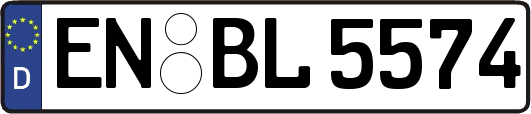 D
EN BL 5574